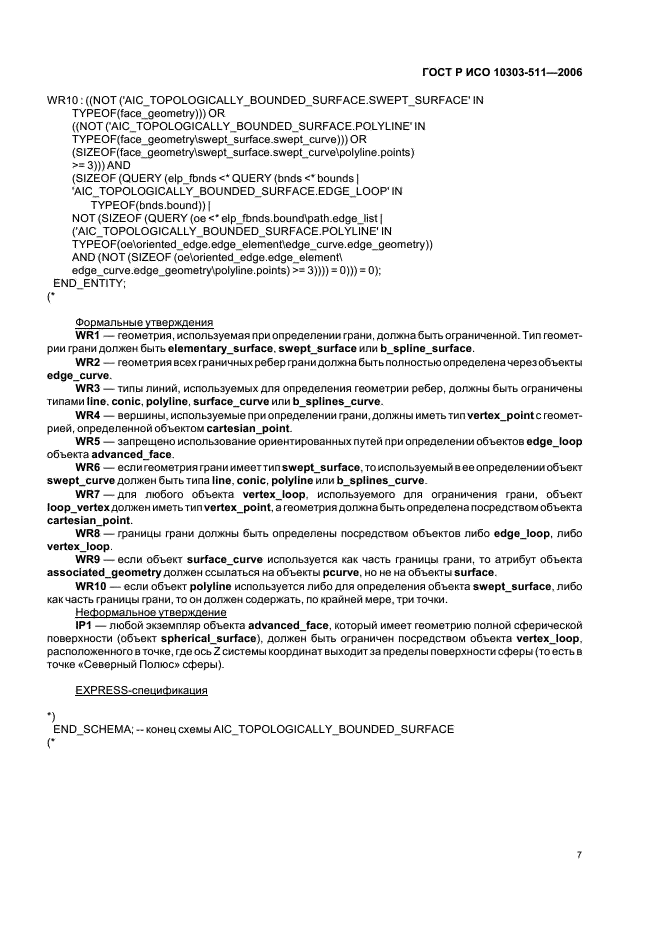 ГОСТ Р ИСО 10303-511—2006

WR10 : ((NOT ('AIC_TOPOLOGICALLY_BOUNDED_SURFACE.SWEPT_SURFACE' IN
TYPEOF(face_geometry))) OR
((NOT ('AIC_TOPOLOGICALLY_BOUNDED_SURFACE.POLYLINE' IN
TYPEOF(face_geometry\swept_surface.swept_curve))) OR
(SIZEOF(face_geometry\swept_surface.swept_curve\polyline.points)
>= 3))) AND
(SIZEOF (QUERY (elp_fbnds <* QUERY (bnds <* bounds |
'AIC_TOPOLOGICALLY_BOUNDED_SURFACE.EDGE_LOOP' IN
TYPEOF(bnds.bound)) |
NOT (SIZEOF (QUERY (oe <* elp_fbnds.bound\path.edge_list |
('AIC_TOPOLOGICALLY_BOUNDED_SURFACE.POLYLINE' IN
TYPEOF(oe\oriented_edge.edge_element\edge_curve.edge_geometry))
AND (NOT (SIZEOF (oe\oriented_edge.edge_element\
edge_curve.edge_geometry\polyline.points) >= 3)))) = 0))) = 0);
END_ENTITY;
(*

Формальные утверждения
WR1 — геометрия, используемая при определении грани, должна быть ограниченной. Тип геометрии грани должен быть elementary_surface, swept_surface или b_spline_surface.
WR2 — геометрия всех граничных ребер грани должна быть полностью определена через объекты edge_curve.
WR3 — типы линий, используемых для определения геометрии ребер, должны быть ограничены типами line, conic, polyline, surface_curve или b_splines_curve.
WR4 — вершины, используемые при определении грани, должны иметь тип vertex_point с геометрией, определенной объектом cartesian_point.
WR5 — запрещено использование ориентированных путей при определении объектов edge_loop объекта advanced_face.
WR6 — если геометрия грани имеет тип swept_surface, то используемый в ее определении объект swept_curve должен быть типа line, conic, polyline или b_splines_curve.
WR7 — для любого объекта vertex_loop, используемого для ограничения грани, объект loop_vertex должен иметь тип vertex_point, а геометрия должна быть определена посредством объекта cartesian_point.
WR8 — границы грани должны быть определены посредством объектов либо edge_loop, либо vertex_loop.
WR9 — если объект surface_curve используется как часть границы грани, то атрибут объекта associated_geometry должен ссылаться на объекты pcurve, но не на объекты surface.
WR10 — если объект polyline используется либо для определения объекта swept_surface, либо как часть границы грани, то он должен содержать, по крайней мере, три точки.
Неформальное утверждение
IP1 — любой экземпляр объекта advanced_face, который имеет геометрию полной сферической поверхности (объект spherical_surface), должен быть ограничен посредством объекта vertex_loop, расположенного в точке, где ось Z системы координат выходит за пределы поверхности сферы (то есть в точке «Северный Полюс» сферы).

EXPRESS-спецификация

*)
END_SCHEMA; -- конец схемы AIC_TOPOLOGICALLY_BOUNDED_SURFACE
(*

7